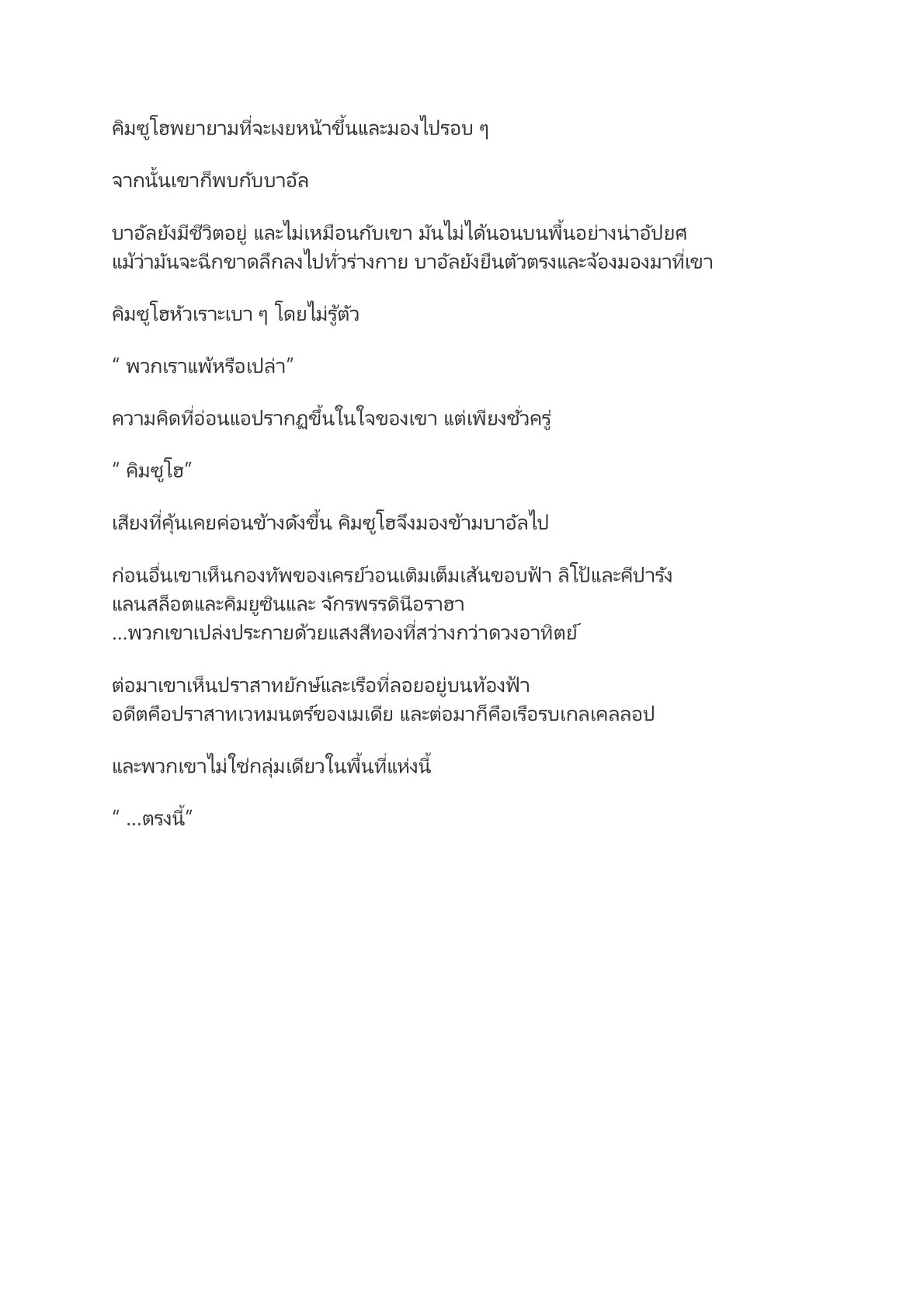 คิมซูโฮพยายามที่จะเงยหน้าขึ้นและมองไปรอบ ๆ

จากนั้นเขาก็พบกับบาอัล

บาอัลยังมีชีวิตอยู่ และไม่เหมือนกับเขา มันไม่ได้นอนบนพื้นอย่างน่าอัปยศ แม้ว่ามันจะฉีกขาดลึกลงไปทั่วร่างกาย บาอัลยังยืนตัวตรงและจ้องมองมาที่เขา

คิมซูโฮหัวเราะเบา ๆ โดยไม่รู้ตัว

“ พวกเราแพ้หรือเปล่า”

ความคิดที่อ่อนแอปรากฏขึ้นในใจของเขา แต่เพียงชั่วครู่

“ คิมซูโฮ”

เสียงที่คุ้นเคยค่อนข้างดังขึ้น คิมซูโฮจึงมองข้ามบาอัลไป

ก่อนอื่นเขาเห็นกองทัพของเครย์วอนเติมเต็มเส้นขอบฟ้า ลิโป้และคีปารัง แลนสล็อตและคิมยูซินและ จักรพรรดินีอราฮา
...พวกเขาเปล่งประกายด้วยแสงสีทองที่สว่างกว่าดวงอาทิตย์

ต่อมาเขาเห็นปราสาทยักษ์และเรือที่ลอยอยู่บนท้องฟ้า
อดีตคือปราสาทเวทมนตร์ของเมเดีย และต่อมาก็คือเรือรบเกลเคลลอป

และพวกเขาไม่ใช่กลุ่มเดียวในพื้นที่แห่งนี้

“ ...ตรงนี้”